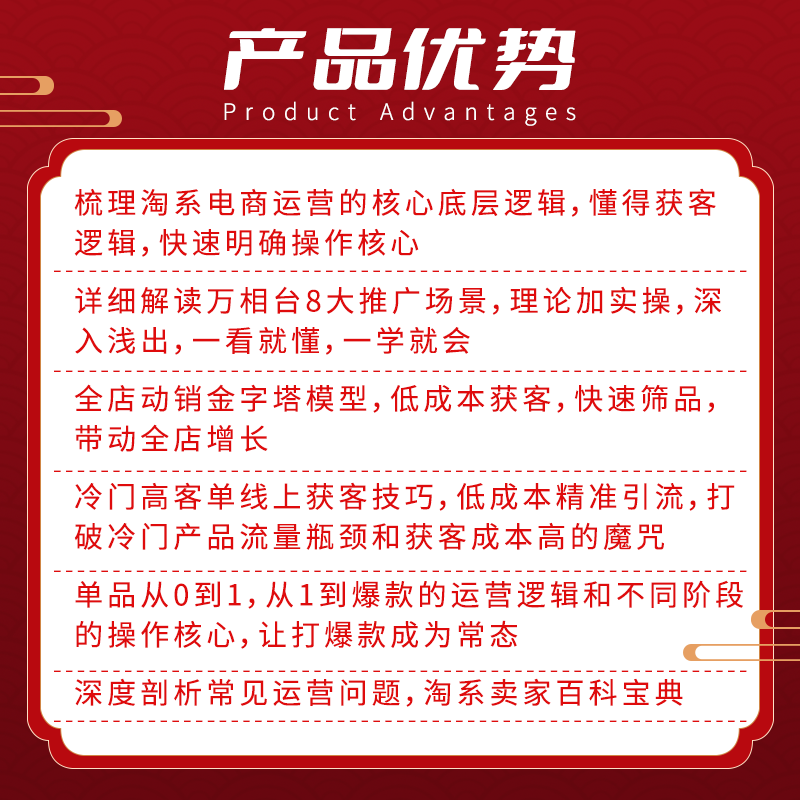 产品优势
Product Advantages

梳理淘系电商运营的核心底层逻辑,懂得获客逻辑,快速明确操作核心

详细解读万相台8大推广场景,理论加实操,深入浅出,一看就懂,一学就会

全店动销金字塔模型,低成本获客,快速筛品,带动全店增长

冷门高客单线上获客技巧,低成本精准引流,打破冷门产品流量瓶颈和获客成本高的魔咒

单品从0到1,从1到爆款的运营逻辑和不同阶段的操作核心,让打爆款成为常态

深度剖析常见运营问题,淘系卖家百科宝典